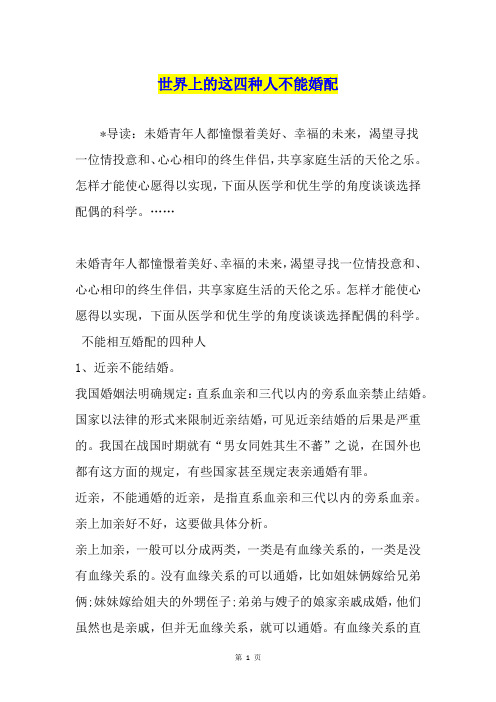 世界上的这四种人不能婚配

*导读：未婚青年人都憧憬着美好、幸福的未来，渴望寻找一位情投意和、心心相印的终生伴侣，共享家庭生活的天伦之乐。怎样才能使心愿得以实现，下面从医学和优生学的角度谈谈选择配偶的科学。……

未婚青年人都憧憬着美好、幸福的未来，渴望寻找一位情投意和、心心相印的终生伴侣，共享家庭生活的天伦之乐。怎样才能使心愿得以实现，下面从医学和优生学的角度谈谈选择配偶的科学。

不能相互婚配的四种人

1、近亲不能结婚。

我国婚姻法明确规定：直系血亲和三代以内的旁系血亲禁止结婚。国家以法律的形式来限制近亲结婚，可见近亲结婚的后果是严重的。我国在战国时期就有“男女同姓其生不蕃”之说，在国外也都有这方面的规定，有些国家甚至规定表亲通婚有罪。

近亲，不能通婚的近亲，是指直系血亲和三代以内的旁系血亲。亲上加亲好不好，这要做具体分析。

亲上加亲，一般可以分成两类，一类是有血缘关系的，一类是没有血缘关系的。没有血缘关系的可以通婚，比如姐妹俩嫁给兄弟俩；妹妹嫁给姐夫的外甥侄子；弟弟与嫂子的娘家亲戚成婚，他们虽然也是亲戚，但并无血缘关系，就可以通婚。有血缘关系的直

第 1 页